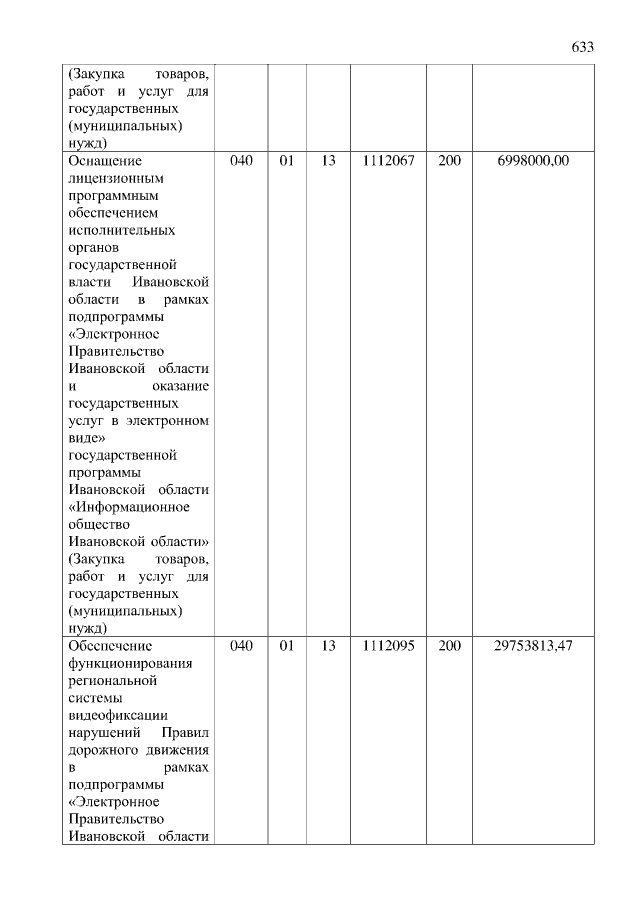 633

| | | | | | | |
|---|---|---|---|---|---|---|
| (Закупка товаров, работ и услуг для государственных (муниципальных) нужд) | | | | | | |
| Оснащение лицензионным программным обеспечением исполнительных органов государственной власти Ивановской области в рамках подпрограммы «Электронное Правительство Ивановской области и оказание государственных услуг в электронном виде» государственной программы Ивановской области «Информационное общество Ивановской области» (Закупка товаров, работ и услуг для государственных (муниципальных) нужд) | 040 | 01 | 13 | 1112067 | 200 | 6998000,00 |
| Обеспечение функционирования региональной системы видеофиксации нарушений Правил дорожного движения в рамках подпрограммы «Электронное Правительство Ивановской области | 040 | 01 | 13 | 1112095 | 200 | 29753813,47 |